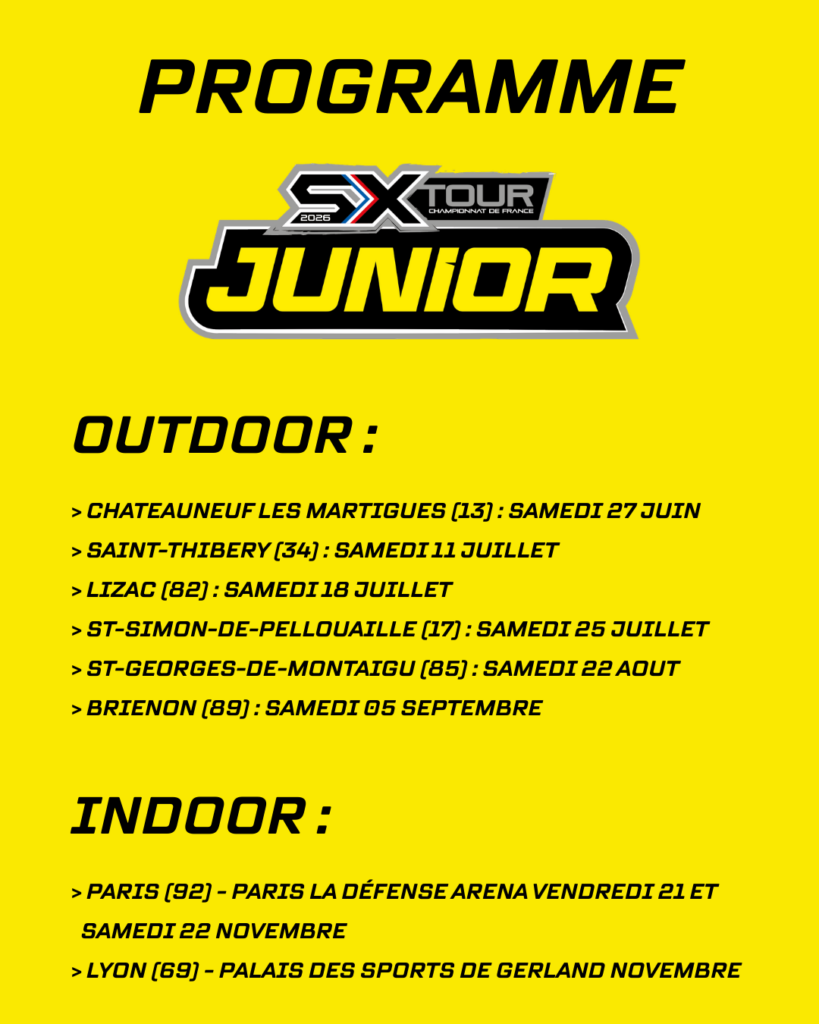 PROGRAMME

SX TOUR
2026
CHAMPIONNAT DE FRANCE
JUNIOR

OUTDOOR :

> CHATEAUNEUF LES MARTIGUES (13) : SAMEDI 27 JUIN
> SAINT-THIBERY (34) : SAMEDI 11 JUILLET
> LIZAC (82) : SAMEDI 18 JUILLET
> ST-SIMON-DE-PELLOUAILLE (17) : SAMEDI 25 JUILLET
> ST-GEORGES-DE-MONTAIGU (85) : SAMEDI 22 AOUT
> BRIENON (89) : SAMEDI 05 SEPTEMBRE

INDOOR :

> PARIS (92) - PARIS LA DÉFENSE ARENA VENDREDI 21 ET SAMEDI 22 NOVEMBRE
> LYON (69) - PALAIS DES SPORTS DE GERLAND NOVEMBRE